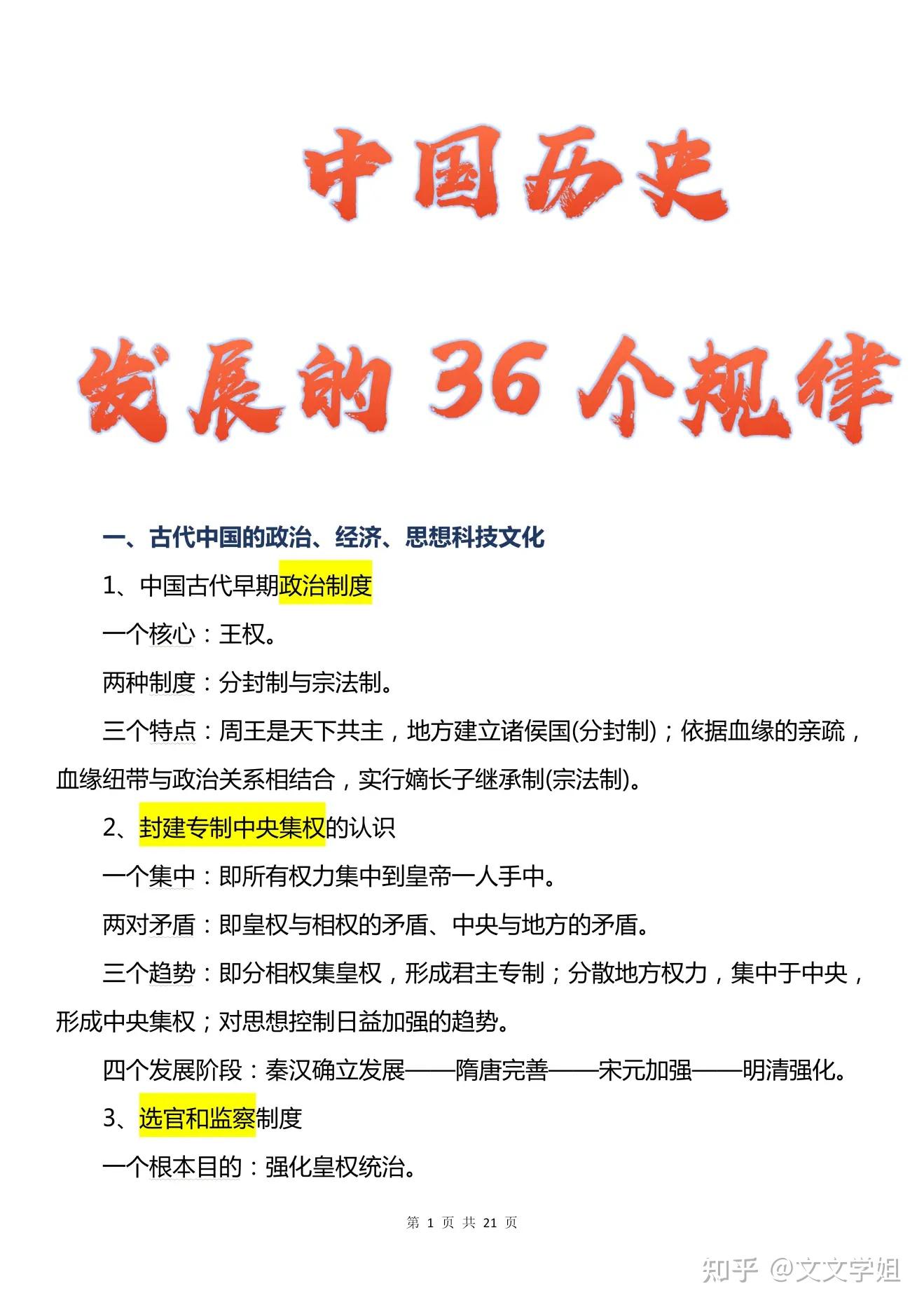 中国历史

发展的 36 个规律

一、古代中国的政治、经济、思想科技文化

1、中国古代早期政治制度

一个核心：王权。

两种制度：分封制与宗法制。

三个特点：周王是天下共主，地方建立诸侯国(分封制)；依据血缘的亲疏，血缘纽带与政治关系相结合，实行嫡长子继承制(宗法制)。

2、封建专制中央集权的认识

一个集中：即所有权力集中到皇帝一人手中。

两对矛盾：即皇权与相权的矛盾、中央与地方的矛盾。

三个趋势：即分相权集皇权，形成君主专制；分散地方权力，集中于中央，形成中央集权；对思想控制日益加强的趋势。

四个发展阶段：秦汉确立发展——隋唐完善——宋元加强——明清强化。

3、选官和监察制度

一个根本目的：强化皇权统治。

第 1 页 共 21 页

知乎 @文文学姐